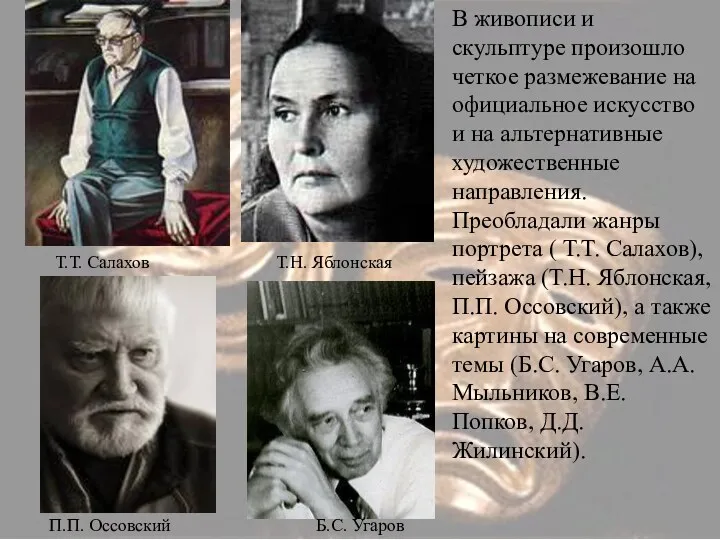 Т.Т. Салахов

Т.Н. Яблонская

П.П. Оссовский

Б.С. Угаров

В живописи и скульптуре произошло четкое размежевание на официальное искусство и на альтернативные художественные направления. Преобладали жанры портрета ( Т.Т. Салахов), пейзажа (Т.Н. Яблонская, П.П. Оссовский), а также картины на современные темы (Б.С. Угаров, А.А. Мыльников, В.Е. Попков, Д.Д. Жилинский).